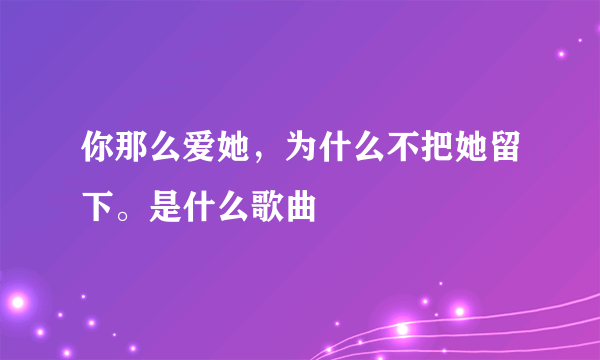 你那么爱她，为什么不把她留下。是什么歌曲